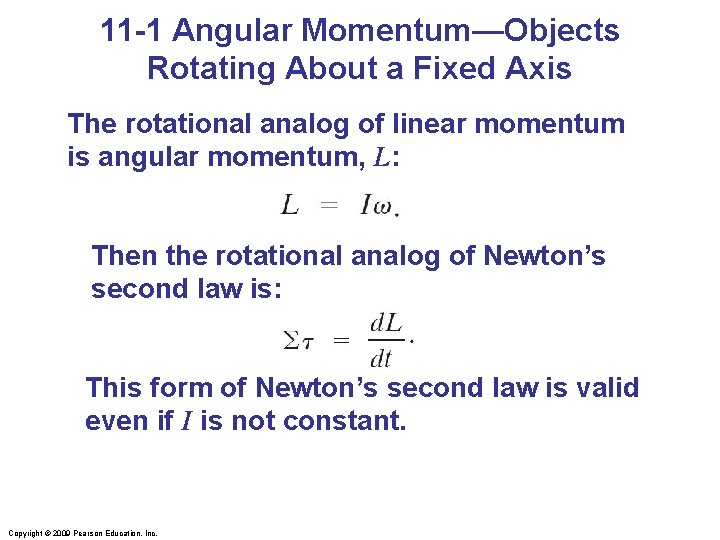 11-1 Angular Momentum—Objects Rotating About a Fixed Axis

The rotational analog of linear momentum is angular momentum, L:

$L = I\omega.$

Then the rotational analog of Newton's second law is:

$\Sigma\tau = \frac{dL}{dt}.$

This form of Newton's second law is valid even if I is not constant.

Copyright © 2009 Pearson Education, Inc.